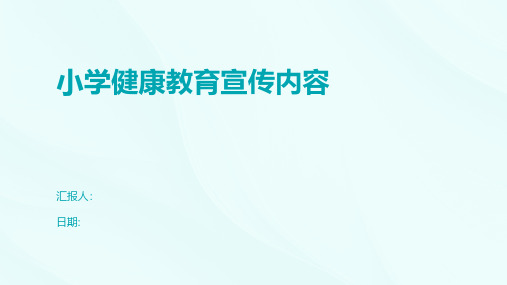 小学健康教育宣传内容

汇报人:

日期: